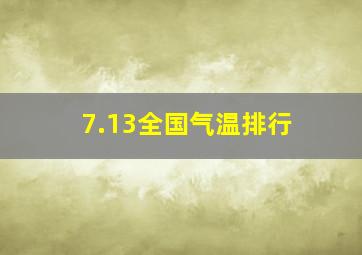 7.13全国气温排行